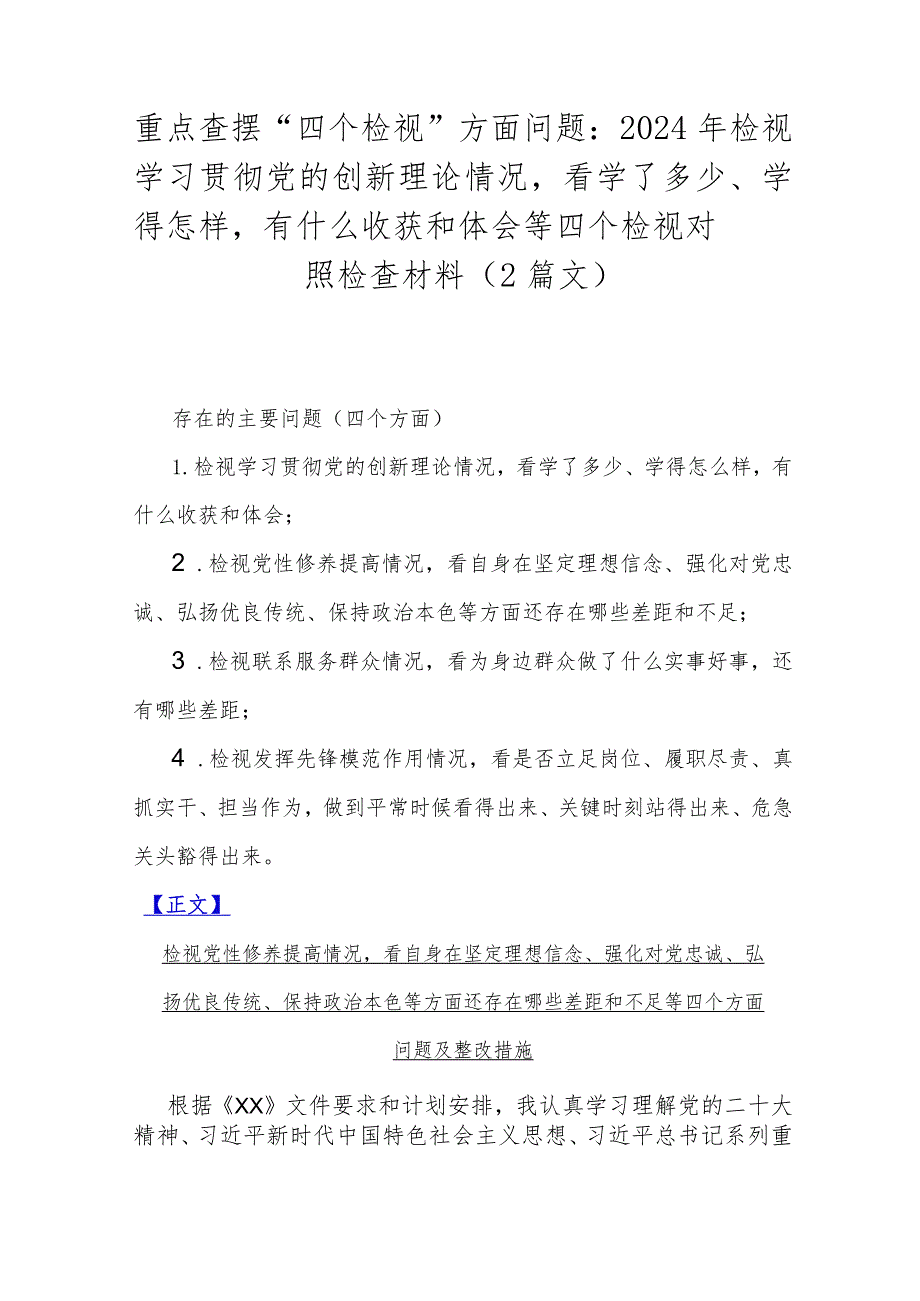 重点查摆“四个检视”方面问题：2024年检视学习贯彻党的创新理论情况，看学了多少、学得怎样，有什么收获和体会等四个检视对照检查材料（2篇文）

存在的主要问题（四个方面）

1.检视学习贯彻党的创新理论情况，看学了多少、学得怎么样，有什么收获和体会；

2.检视党性修养提高情况，看自身在坚定理想信念、强化对党忠诚、弘扬优良传统、保持政治本色等方面还存在哪些差距和不足；

3.检视联系服务群众情况，看为身边群众做了什么实事好事，还有哪些差距；

4.检视发挥先锋模范作用情况，看是否立足岗位、履职尽责、真抓实干、担当作为，做到平常时候看得出来、关键时刻站得出来、危急关头豁得出来。

【正文】

检视党性修养提高情况，看自身在坚定理想信念、强化对党忠诚、弘扬优良传统、保持政治本色等方面还存在哪些差距和不足等四个方面问题及整改措施

根据《XX》文件要求和计划安排，我认真学习理解党的二十大精神、习近平新时代中国特色社会主义思想、习近平总书记系列重